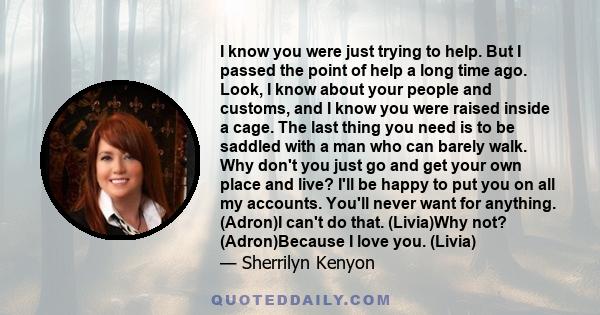 I know you were just trying to help. But I passed the point of help a long time ago. Look, I know about your people and customs, and I know you were raised inside a cage. The last thing you need is to be saddled with a man who can barely walk. Why don't you just go and get your own place and live? I'll be happy to put you on all my accounts. You'll never want for anything. (Adron)I can't do that. (Livia)Why not? (Adron)Because I love you. (Livia)
— Sherrilyn Kenyon

QUOTEDDAILY.COM